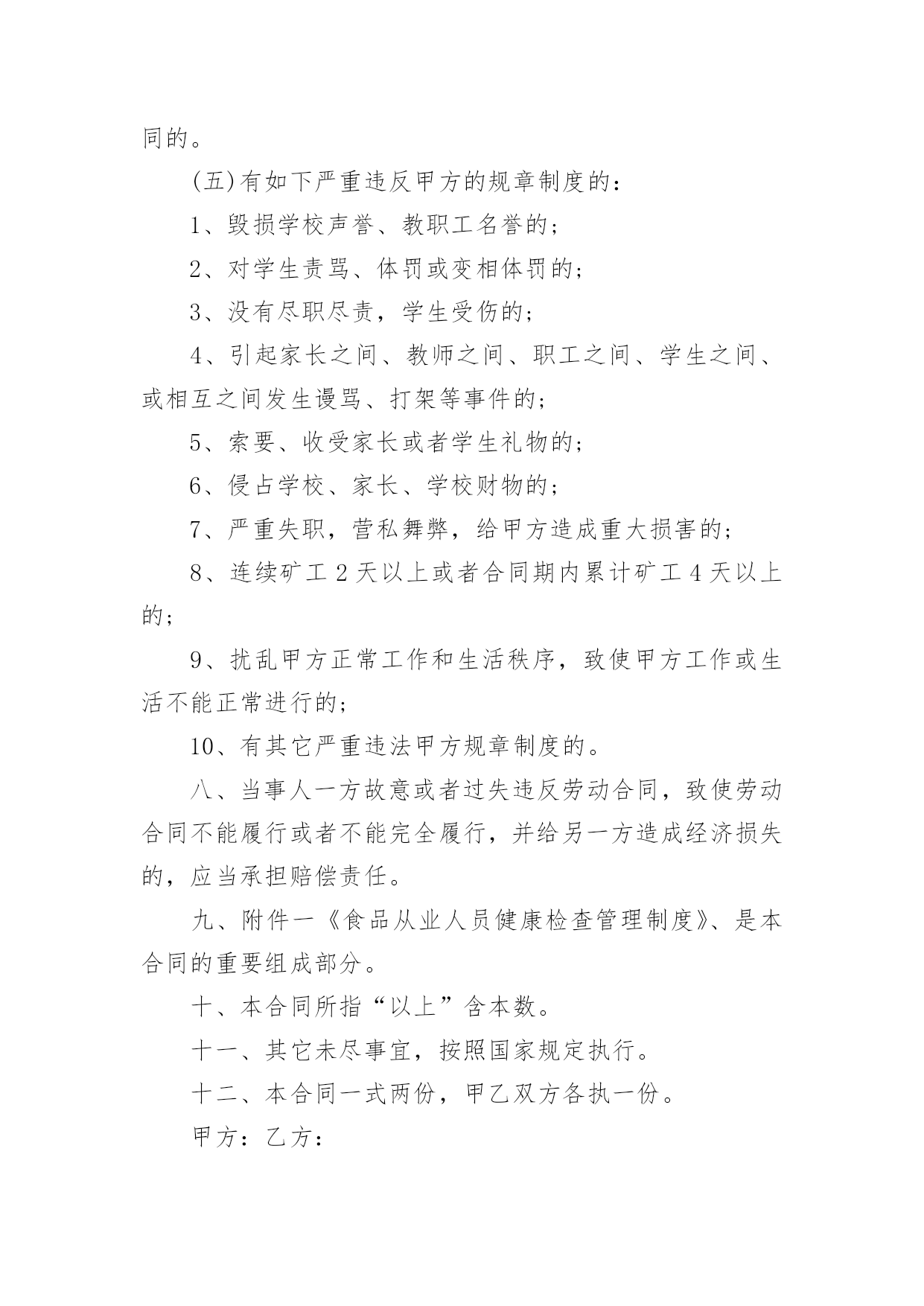 同的。

(五)有如下严重违反甲方的规章制度的：

1、毁损学校声誉、教职工名誉的；

2、对学生责骂、体罚或变相体罚的；

3、没有尽职尽责，学生受伤的；

4、引起家长之间、教师之间、职工之间、学生之间、或相互之间发生谩骂、打架等事件的；

5、索要、收受家长或者学生礼物的；

6、侵占学校、家长、学校财物的；

7、严重失职，营私舞弊，给甲方造成重大损害的；

8、连续矿工 2 天以上或者合同期内累计矿工 4 天以上的；

9、扰乱甲方正常工作和生活秩序，致使甲方工作或生活不能正常进行的；

10、有其它严重违法甲方规章制度的。

八、当事人一方故意或者过失违反劳动合同，致使劳动合同不能履行或者不能完全履行，并给另一方造成经济损失的，应当承担赔偿责任。

九、附件一《食品从业人员健康检查管理制度》、是本合同的重要组成部分。

十、本合同所指“以上”含本数。

十一、其它未尽事宜，按照国家规定执行。

十二、本合同一式两份，甲乙双方各执一份。

甲方：乙方：